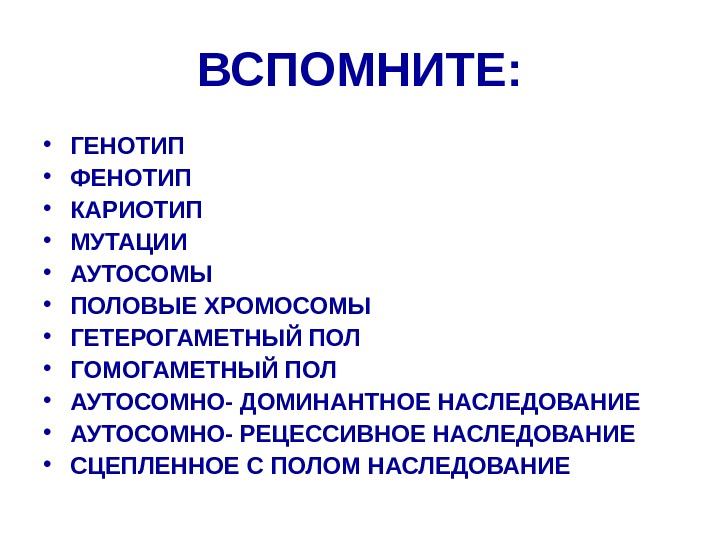 ВСПОМНИТЕ:

• ГЕНОТИП
• ФЕНОТИП
• КАРИОТИП
• МУТАЦИИ
• АУТОСОМЫ
• ПОЛОВЫЕ ХРОМОСОМЫ
• ГЕТЕРОГАМЕТНЫЙ ПОЛ
• ГОМОГАМЕТНЫЙ ПОЛ
• АУТОСОМНО- ДОМИНАНТНОЕ НАСЛЕДОВАНИЕ
• АУТОСОМНО- РЕЦЕССИВНОЕ НАСЛЕДОВАНИЕ
• СЦЕПЛЕННОЕ С ПОЛОМ НАСЛЕДОВАНИЕ